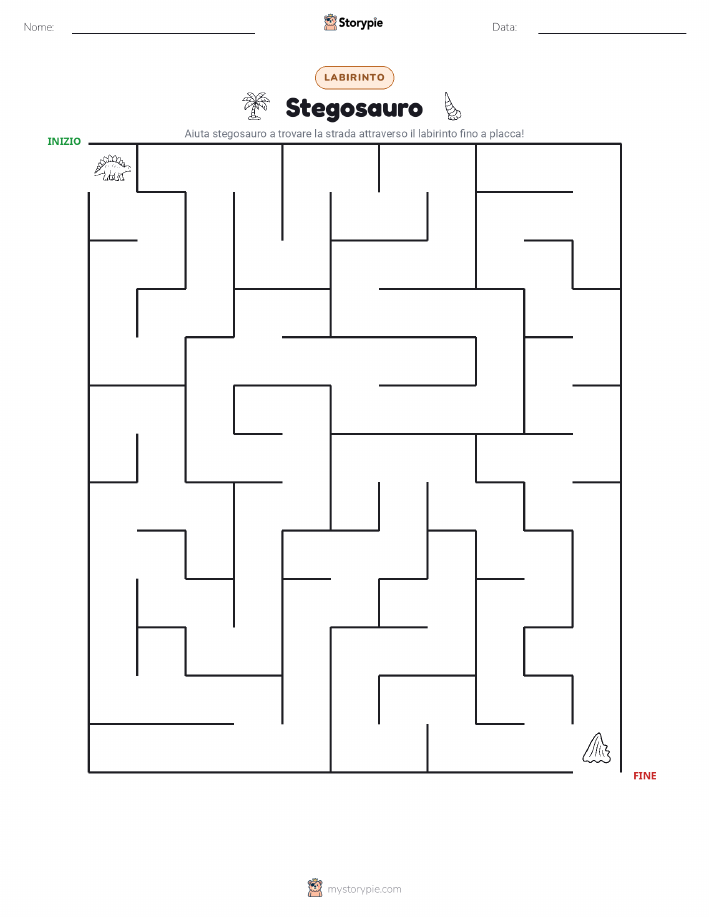 Nome: ____ Storypie Data: ____

LABIRINTO

Stegosauro

Aiuta stegosauro a trovare la strada attraverso il labirinto fino a placca!

INIZIO

FINE

mystorypie.com